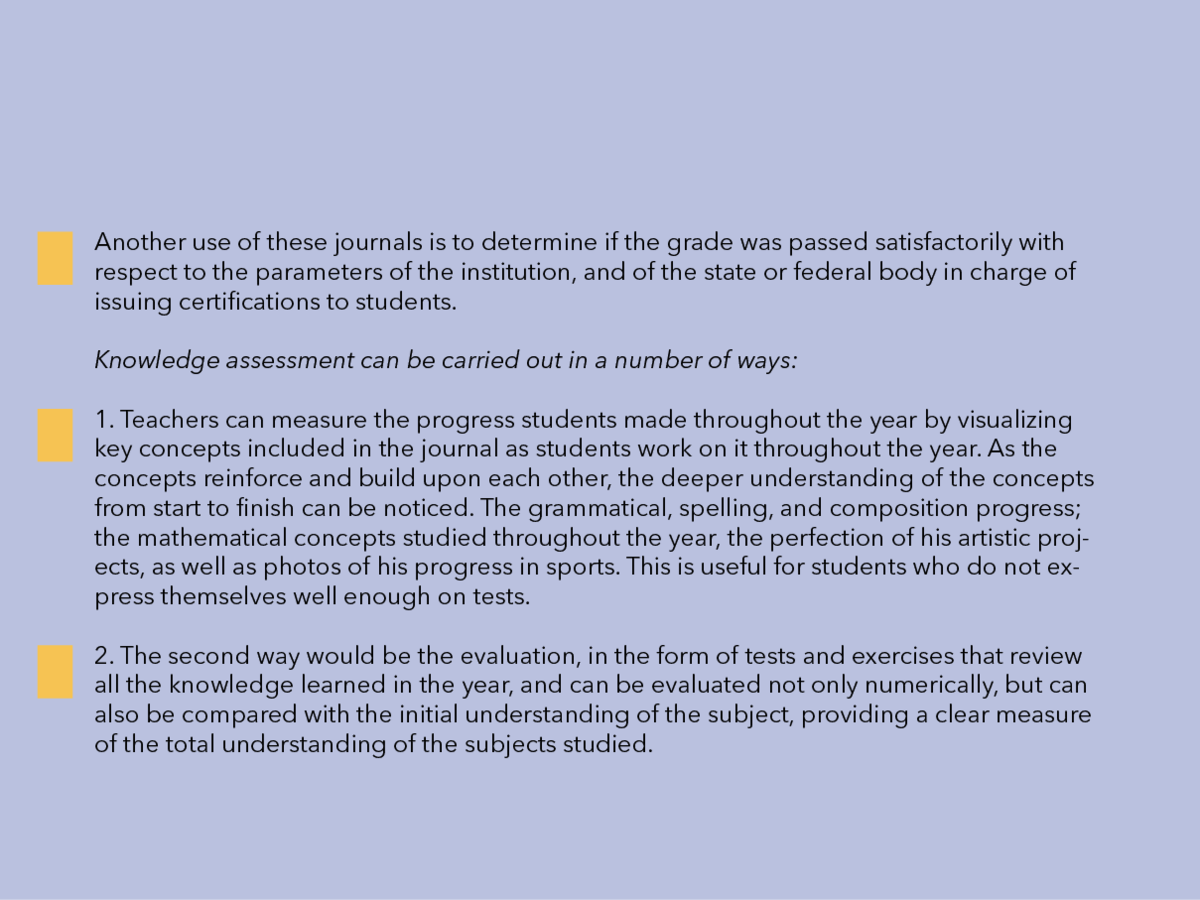 Another use of these journals is to determine if the grade was passed satisfactorily with respect to the parameters of the institution, and of the state or federal body in charge of issuing certifications to students.

Knowledge assessment can be carried out in a number of ways:

1. Teachers can measure the progress students made throughout the year by visualizing key concepts included in the journal as students work on it throughout the year. As the concepts reinforce and build upon each other, the deeper understanding of the concepts from start to finish can be noticed. The grammatical, spelling, and composition progress; the mathematical concepts studied throughout the year, the perfection of his artistic projects, as well as photos of his progress in sports. This is useful for students who do not express themselves well enough on tests.

2. The second way would be the evaluation, in the form of tests and exercises that review all the knowledge learned in the year, and can be evaluated not only numerically, but can also be compared with the initial understanding of the subject, providing a clear measure of the total understanding of the subjects studied.